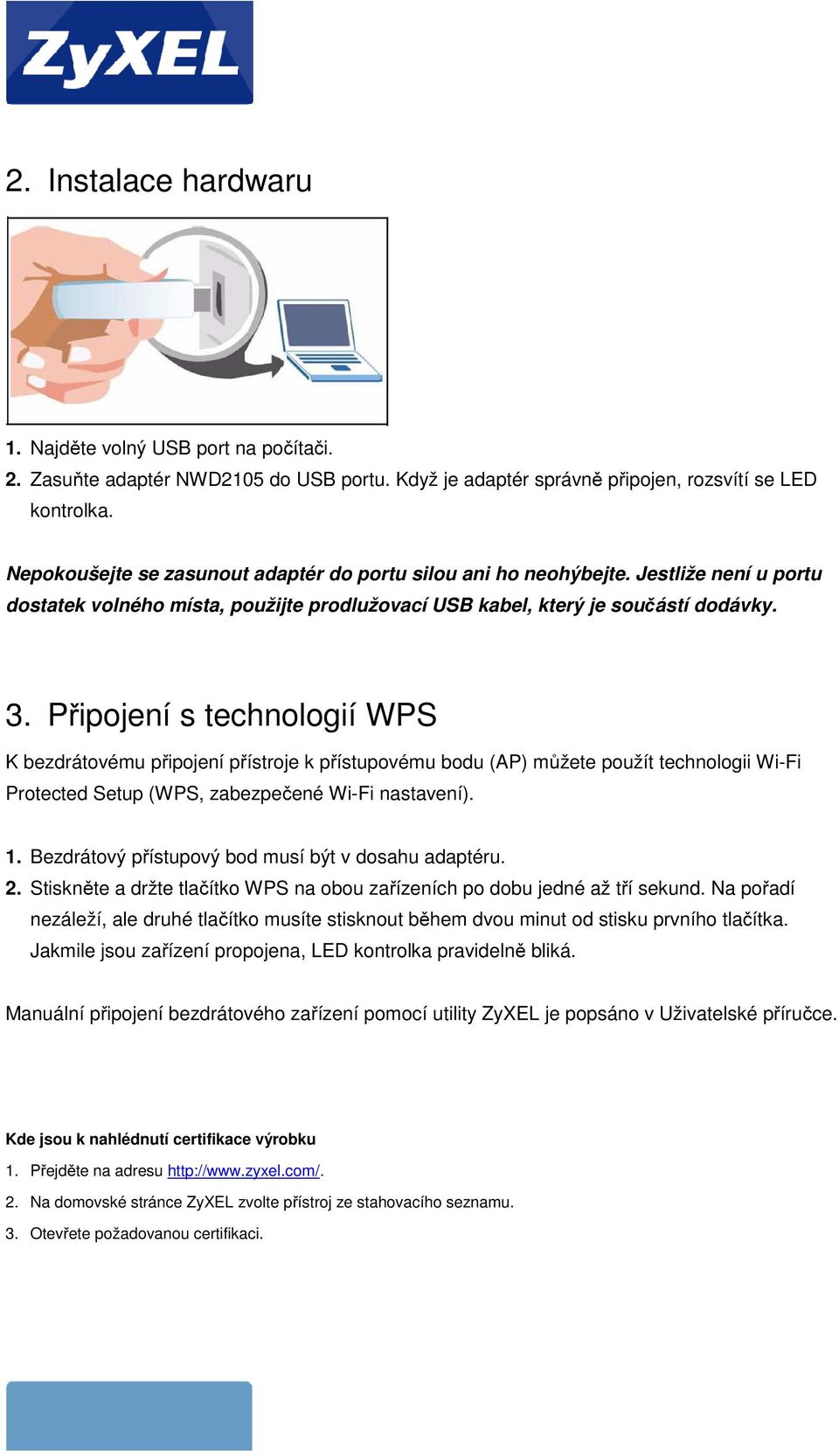 ZyXEL

2. Instalace hardwaru

1. Najděte volný USB port na počítači.
2. Zasuňte adaptér NWD2105 do USB portu. Když je adaptér správně připojen, rozsvítí se LED kontrolka.

Nepokoušejte se zasunout adaptér do portu silou ani ho neohýbejte. Jestliže není u portu dostatek volného místa, použijte prodlužovací USB kabel, který je součástí dodávky.

3. Připojení s technologií WPS

K bezdrátovému připojení přístroje k přístupovému bodu (AP) můžete použít technologii Wi-Fi Protected Setup (WPS, zabezpečené Wi-Fi nastavení).

1. Bezdrátový přístupový bod musí být v dosahu adaptéru.
2. Stiskněte a držte tlačítko WPS na obou zařízeních po dobu jedné až tří sekund. Na pořadí nezáleží, ale druhé tlačítko musíte stisknout během dvou minut od stisku prvního tlačítka. Jakmile jsou zařízení propojena, LED kontrolka pravidelně bliká.

Manuální připojení bezdrátového zařízení pomocí utility ZyXEL je popsáno v Uživatelské příručce.

Kde jsou k nahlédnutí certifikace výrobku
1. Přejděte na adresu http://www.zyxel.com/.
2. Na domovské stránce ZyXEL zvolte přístroj ze stahovacího seznamu.
3. Otevřete požadovanou certifikaci.